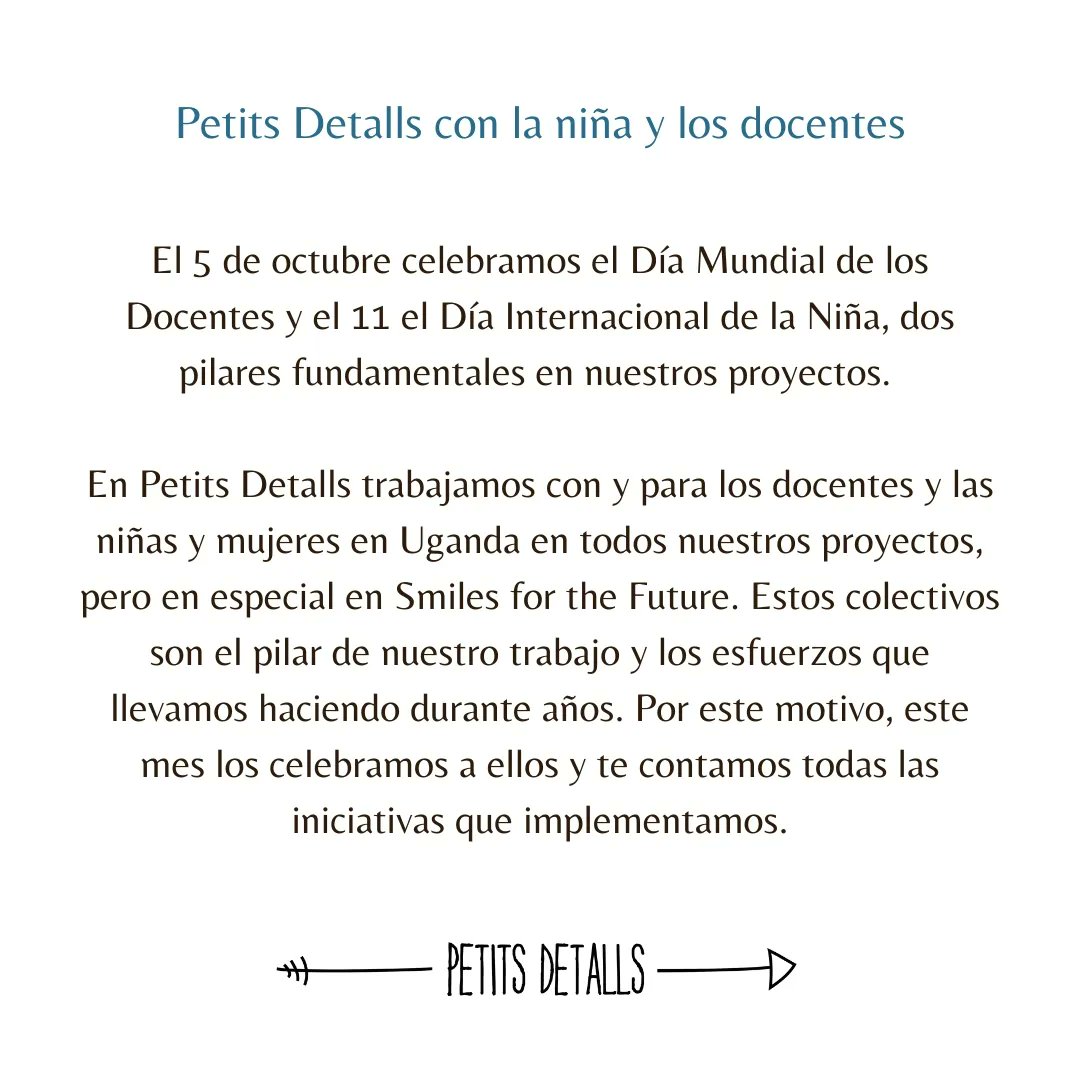 Petits Detalls con la niña y los docentes

El 5 de octubre celebramos el Día Mundial de los Docentes y el 11 el Día Internacional de la Niña, dos pilares fundamentales en nuestros proyectos.

En Petits Detalls trabajamos con y para los docentes y las niñas y mujeres en Uganda en todos nuestros proyectos, pero en especial en Smiles for the Future. Estos colectivos son el pilar de nuestro trabajo y los esfuerzos que llevamos haciendo durante años. Por este motivo, este mes los celebramos a ellos y te contamos todas las iniciativas que implementamos.

PETITS DETALLS